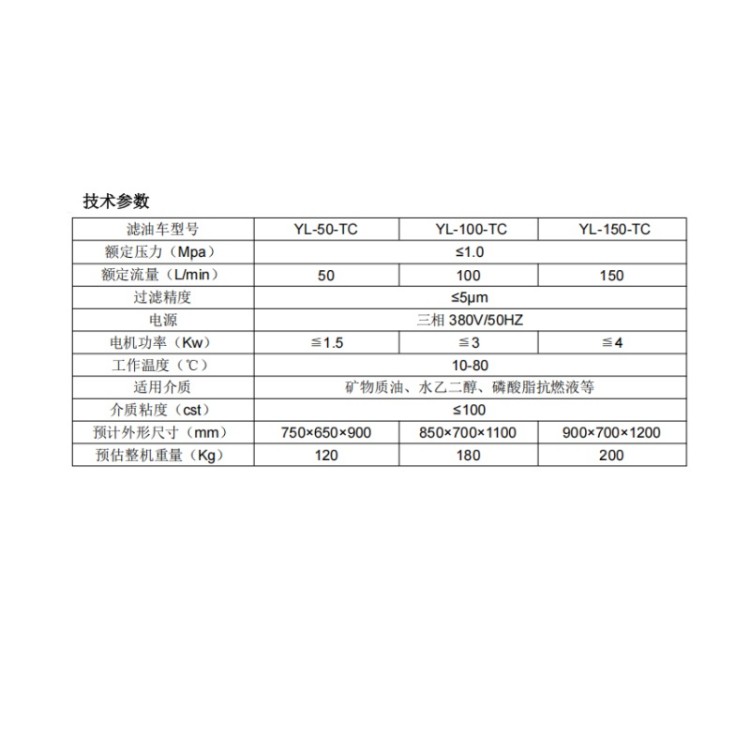 技术参数

| 滤油车型号 | YL-50-TC | YL-100-TC | YL-150-TC |
|---|---|---|---|
| 额定压力（Mpa） | ≤1.0 | | |
| 额定流量（L/min） | 50 | 100 | 150 |
| 过滤精度 | ≤5μm | | |
| 电源 | 三相 380V/50HZ | | |
| 电机功率（Kw） | ≦1.5 | ≦3 | ≦4 |
| 工作温度（℃） | 10-80 | | |
| 适用介质 | 矿物质油、水乙二醇、磷酸脂抗燃液等 | | |
| 介质粘度（cst） | ≤100 | | |
| 预计外形尺寸（mm） | 750×650×900 | 850×700×1100 | 900×700×1200 |
| 预估整机重量（Kg） | 120 | 180 | 200 |